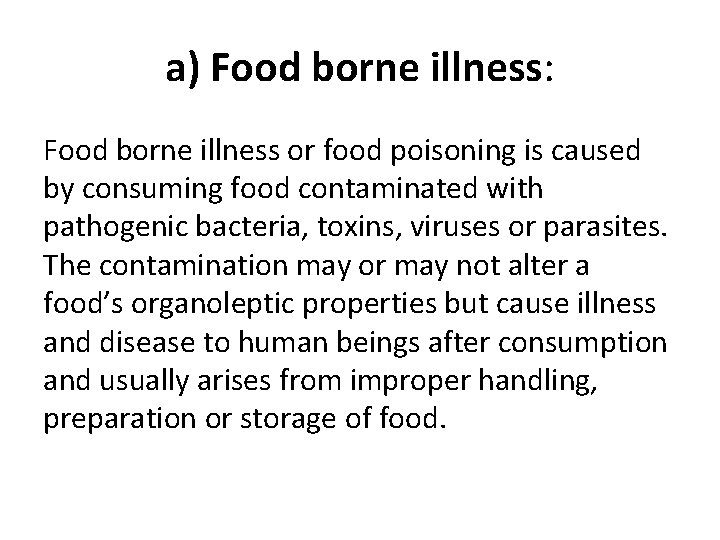 a) Food borne illness:

Food borne illness or food poisoning is caused by consuming food contaminated with pathogenic bacteria, toxins, viruses or parasites. The contamination may or may not alter a food's organoleptic properties but cause illness and disease to human beings after consumption and usually arises from improper handling, preparation or storage of food.